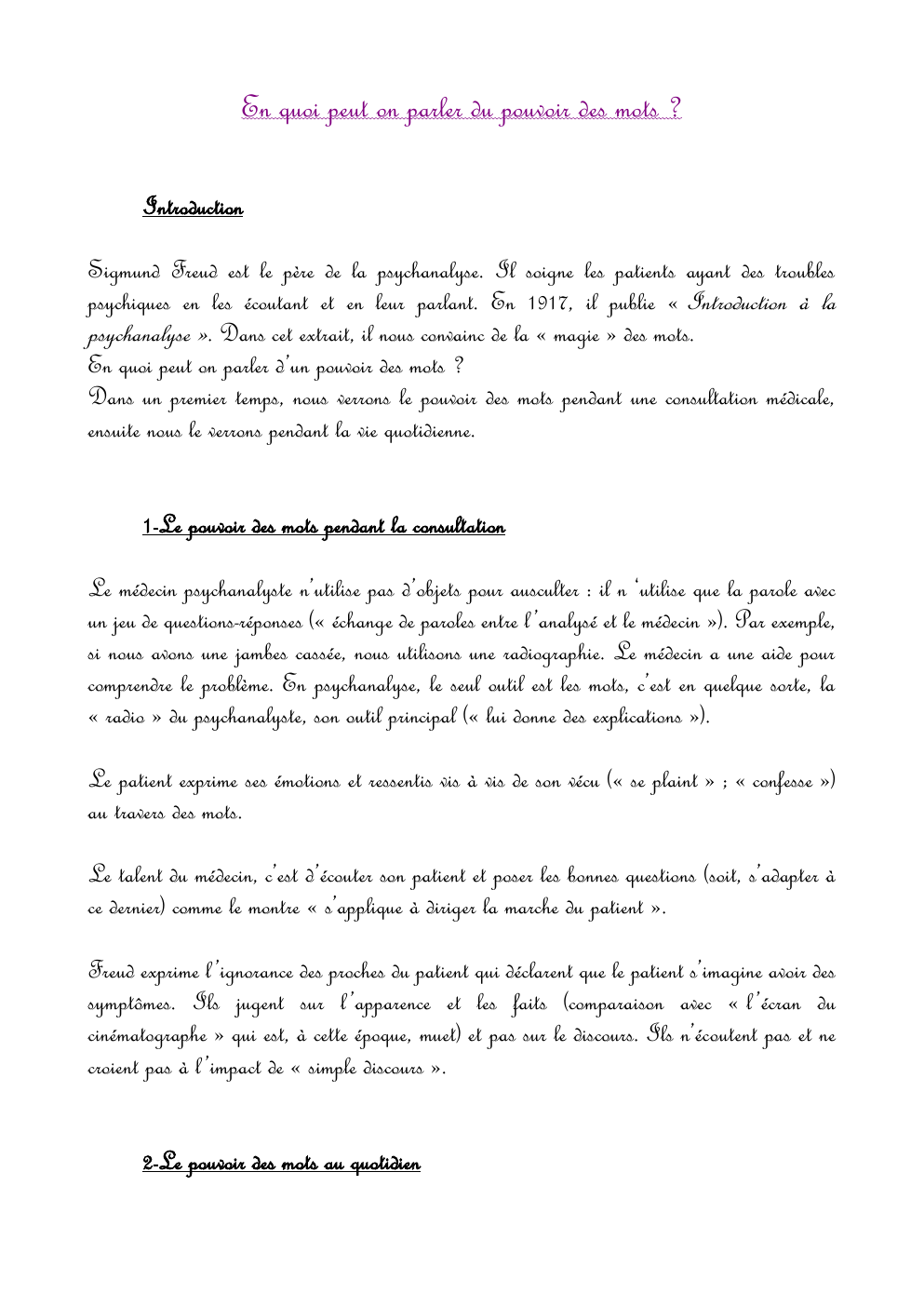 En quoi peut on parler du pouvoir des mots ?

Introduction

Sigmund Freud est le père de la psychanalyse. Il soigne les patients ayant des troubles psychiques en les écoutant et en leur parlant. En 1917, il publie « Introduction à la psychanalyse ». Dans cet extrait, il nous convainc de la « magie » des mots.
En quoi peut on parler d'un pouvoir des mots ?
Dans un premier temps, nous verrons le pouvoir des mots pendant une consultation médicale, ensuite nous le verrons pendant la vie quotidienne.

1-Le pouvoir des mots pendant la consultation

Le médecin psychanalyste n'utilise pas d'objets pour ausculter : il n 'utilise que la parole avec un jeu de questions-réponses (« échange de paroles entre l'analysé et le médecin »). Par exemple, si nous avons une jambes cassée, nous utilisons une radiographie. Le médecin a une aide pour comprendre le problème. En psychanalyse, le seul outil est les mots, c'est en quelque sorte, la « radio » du psychanalyste, son outil principal (« lui donne des explications »).

Le patient exprime ses émotions et ressentis vis à vis de son vécu (« se plaint » ; « confesse ») au travers des mots.

Le talent du médecin, c'est d'écouter son patient et poser les bonnes questions (soit, s'adapter à ce dernier) comme le montre « s'applique à diriger la marche du patient ».

Freud exprime l'ignorance des proches du patient qui déclarent que le patient s'imagine avoir des symptômes. Ils jugent sur l'apparence et les faits (comparaison avec « l'écran du cinématographe » qui est, à cette époque, muet) et pas sur le discours. Ils n'écoutent pas et ne croient pas à l'impact de « simple discours ».

2-Le pouvoir des mots au quotidien